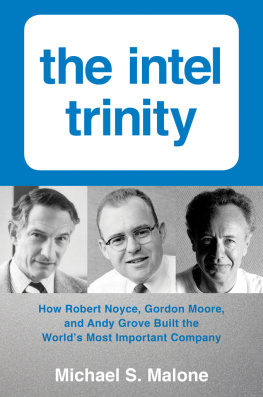 the intel trinity

How Robert Noyce, Gordon Moore, and Andy Grove Built the World's Most Important Company

Michael S. Malone